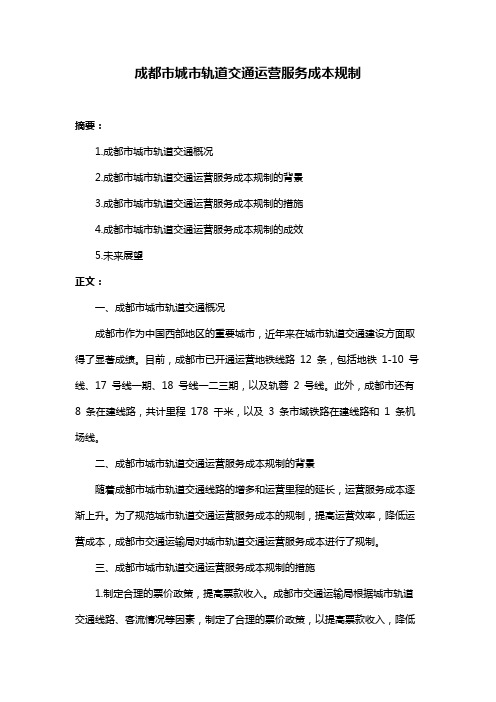 成都市城市轨道交通运营服务成本规制

摘要：

1.成都市城市轨道交通概况

2.成都市城市轨道交通运营服务成本规制的背景

3.成都市城市轨道交通运营服务成本规制的措施

4.成都市城市轨道交通运营服务成本规制的成效

5.未来展望

正文：

一、成都市城市轨道交通概况

成都市作为中国西部地区的重要城市，近年来在城市轨道交通建设方面取得了显著成绩。目前，成都市已开通运营地铁线路 12 条，包括地铁 1-10 号线、17 号线一期、18 号线一二三期，以及轨蓉 2 号线。此外，成都市还有 8 条在建线路，共计里程 178 千米，以及 3 条市域铁路在建线路和 1 条机场线。

二、成都市城市轨道交通运营服务成本规制的背景

随着成都市城市轨道交通线路的增多和运营里程的延长，运营服务成本逐渐上升。为了规范城市轨道交通运营服务成本的规制，提高运营效率，降低运营成本，成都市交通运输局对城市轨道交通运营服务成本进行了规制。

三、成都市城市轨道交通运营服务成本规制的措施

1.制定合理的票价政策，提高票款收入。成都市交通运输局根据城市轨道交通线路、客流情况等因素，制定了合理的票价政策，以提高票款收入，降低